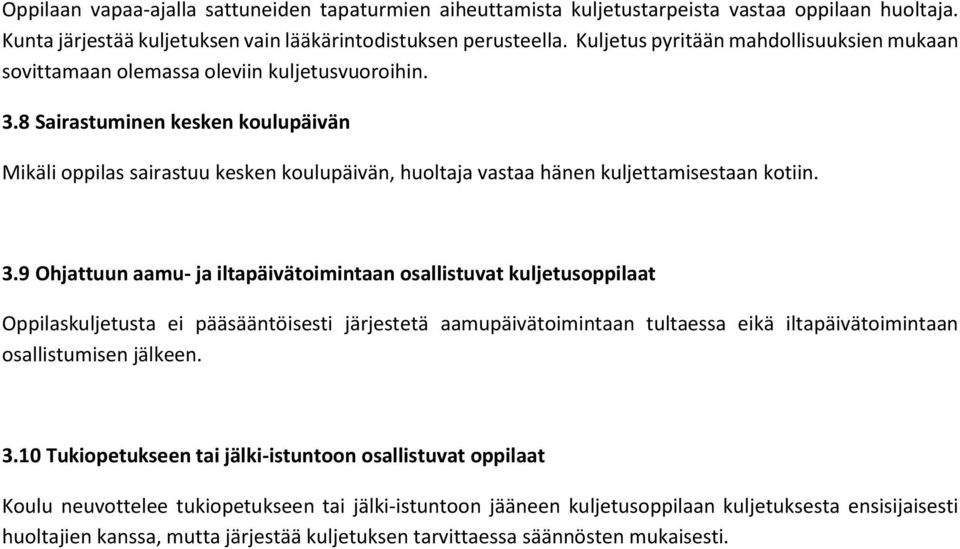 Oppilaan vapaa-ajalla sattuneiden tapaturmien aiheuttamista kuljetustarpeista vastaa oppilaan huoltaja. Kunta järjestää kuljetuksen vain lääkärintodistuksen perusteella. Kuljetus pyritään mahdollisuuksien mukaan sovittamaan olemassa oleviin kuljetusvuoroihin.

3.8 Sairastuminen kesken koulupäivän

Mikäli oppilas sairastuu kesken koulupäivän, huoltaja vastaa hänen kuljettamisestaan kotiin.

3.9 Ohjattuun aamu- ja iltapäivätoimintaan osallistuvat kuljetusoppilaat

Oppilaskuljetusta ei pääsääntöisesti järjestetä aamupäivätoimintaan tultaessa eikä iltapäivätoimintaan osallistumisen jälkeen.

3.10 Tukiopetukseen tai jälki-istuntoon osallistuvat oppilaat

Koulu neuvottelee tukiopetukseen tai jälki-istuntoon jääneen kuljetusoppilaan kuljetuksesta ensisijaisesti huoltajien kanssa, mutta järjestää kuljetuksen tarvittaessa säännösten mukaisesti.